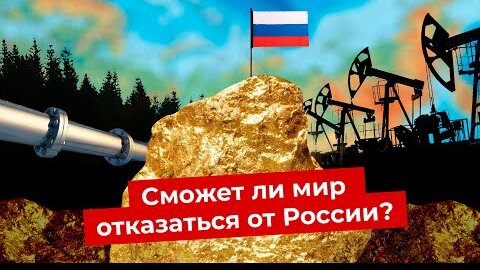 Сможет ли мир отказаться от России?